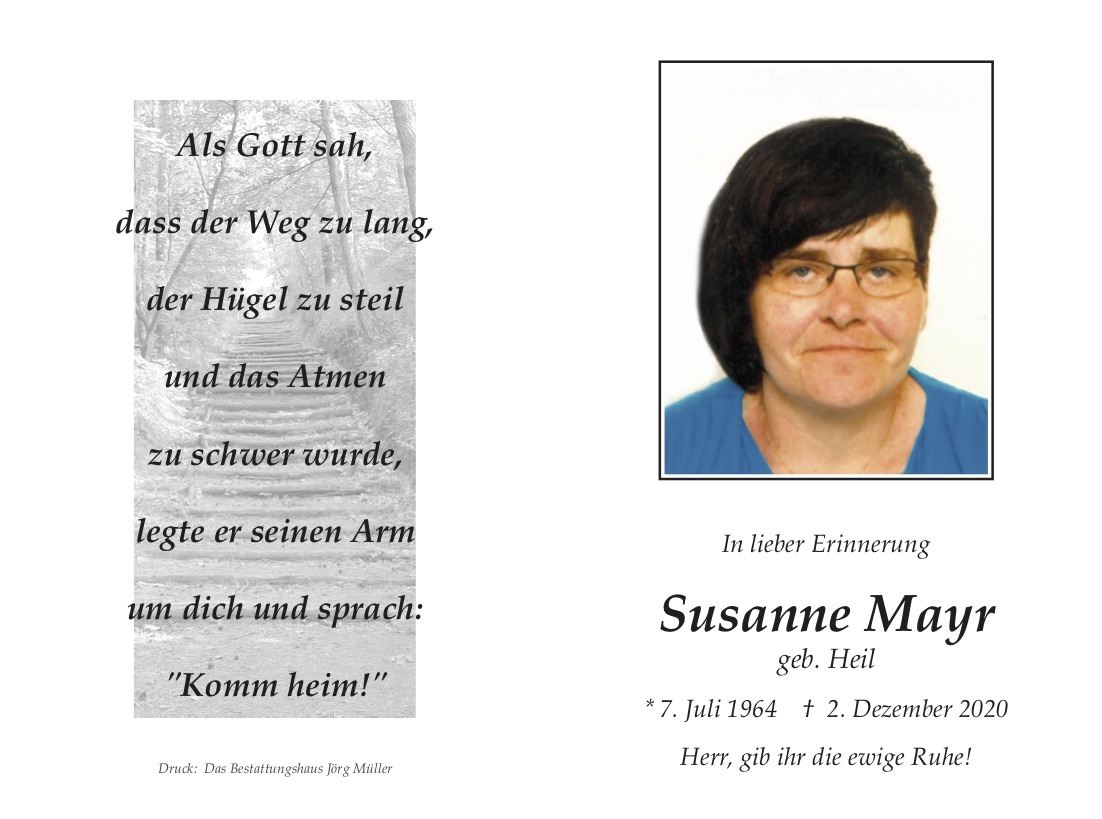 Als Gott sah,

dass der Weg zu lang,

der Hügel zu steil

und das Atmen

zu schwer wurde,

legte er seinen Arm

um dich und sprach:

"Komm heim!"

Druck: Das Bestattungshaus Jörg Müller

In lieber Erinnerung

Susanne Mayr
geb. Heil

* 7. Juli 1964 † 2. Dezember 2020

Herr, gib ihr die ewige Ruhe!